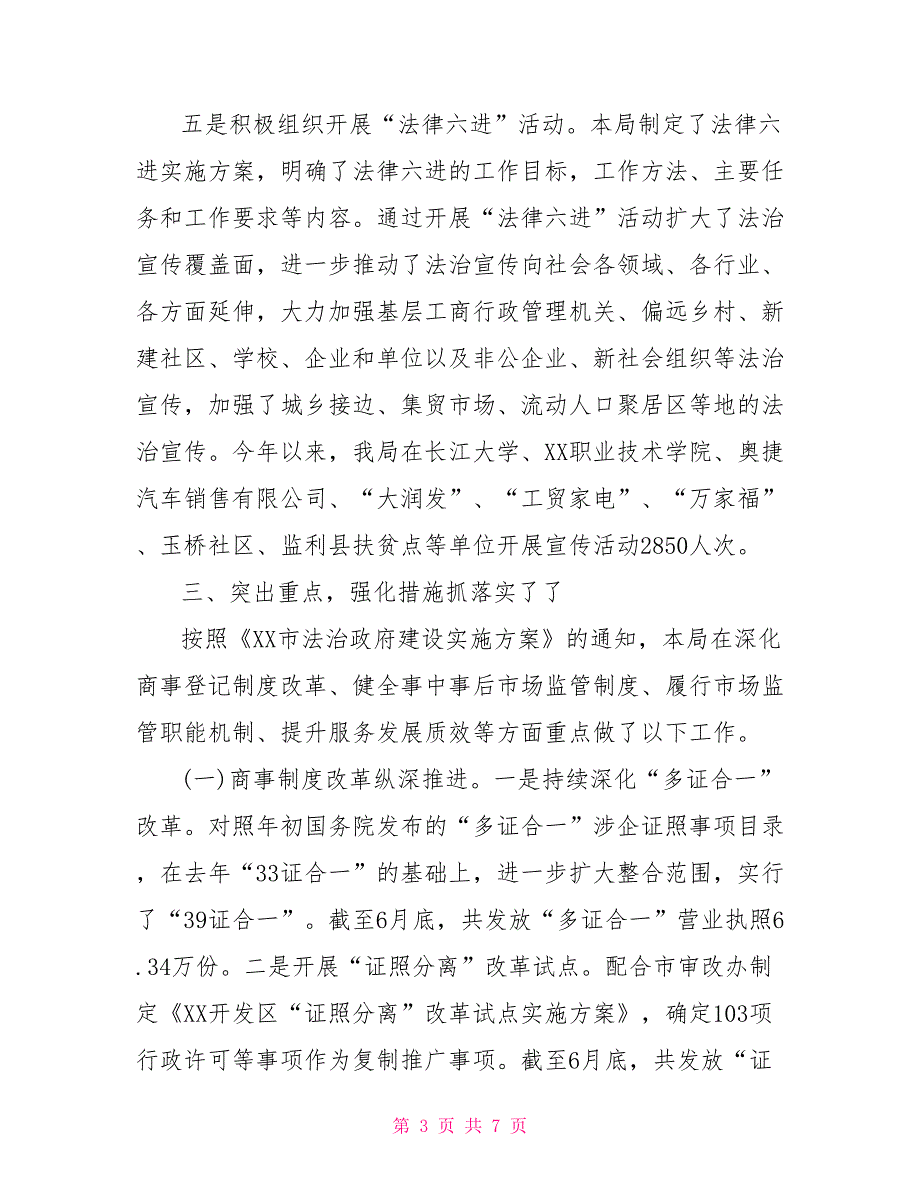 五是积极组织开展“法律六进”活动。本局制定了法律六进实施方案，明确了法律六进的工作目标，工作方法、主要任务和工作要求等内容。通过开展“法律六进”活动扩大了法治宣传覆盖面，进一步推动了法治宣传向社会各领域、各行业、各方面延伸，大力加强基层工商行政管理机关、偏远乡村、新建社区、学校、企业和单位以及非公企业、新社会组织等法治宣传，加强了城乡接边、集贸市场、流动人口聚居区等地的法治宣传。今年以来，我局在长江大学、XX职业技术学院、奥捷汽车销售有限公司、“大润发”、“工贸家电”、“万家福”、玉桥社区、监利县扶贫点等单位开展宣传活动2850人次。

三、突出重点，强化措施抓落实了了

按照《XX市法治政府建设实施方案》的通知，本局在深化商事登记制度改革、健全事中事后市场监管制度、履行市场监管职能机制、提升服务发展质效等方面重点做了以下工作。

(一)商事制度改革纵深推进。一是持续深化“多证合一”改革。对照年初国务院发布的“多证合一”涉企证照事项目录，在去年“33证合一”的基础上，进一步扩大整合范围，实行了“39证合一”。截至6月底，共发放“多证合一”营业执照6.34万份。二是开展“证照分离”改革试点。配合市审改办制定《XX开发区“证照分离”改革试点实施方案》，确定103项行政许可等事项作为复制推广事项。截至6月底，共发放“证

第 3 页 共 7 页